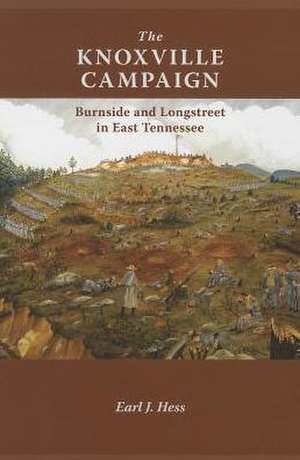 The
KNOXVILLE
CAMPAIGN

Burnside and Longstreet
in East Tennessee

Earl J. Hess